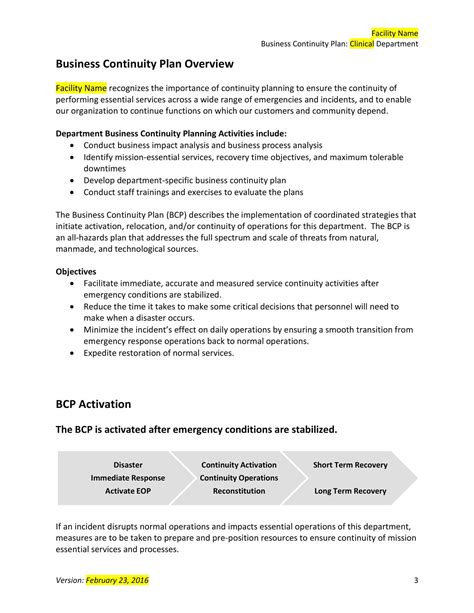 Facility Name
Business Continuity Plan: Clinical Department

Business Continuity Plan Overview

Facility Name recognizes the importance of continuity planning to ensure the continuity of performing essential services across a wide range of emergencies and incidents, and to enable our organization to continue functions on which our customers and community depend.

Department Business Continuity Planning Activities include:
- Conduct business impact analysis and business process analysis
- Identify mission-essential services, recovery time objectives, and maximum tolerable downtimes
- Develop department-specific business continuity plan
- Conduct staff trainings and exercises to evaluate the plans

The Business Continuity Plan (BCP) describes the implementation of coordinated strategies that initiate activation, relocation, and/or continuity of operations for this department. The BCP is an all-hazards plan that addresses the full spectrum and scale of threats from natural, manmade, and technological sources.

Objectives
- Facilitate immediate, accurate and measured service continuity activities after emergency conditions are stabilized.
- Reduce the time it takes to make some critical decisions that personnel will need to make when a disaster occurs.
- Minimize the incident's effect on daily operations by ensuring a smooth transition from emergency response operations back to normal operations.
- Expedite restoration of normal services.

BCP Activation

The BCP is activated after emergency conditions are stabilized.

Disaster
Immediate Response
Activate EOP

Continuity Activation
Continuity Operations
Reconstitution

Short Term Recovery
Long Term Recovery

If an incident disrupts normal operations and impacts essential operations of this department, measures are to be taken to prepare and pre-position resources to ensure continuity of mission essential services and processes.

Version: February 23, 2016
3